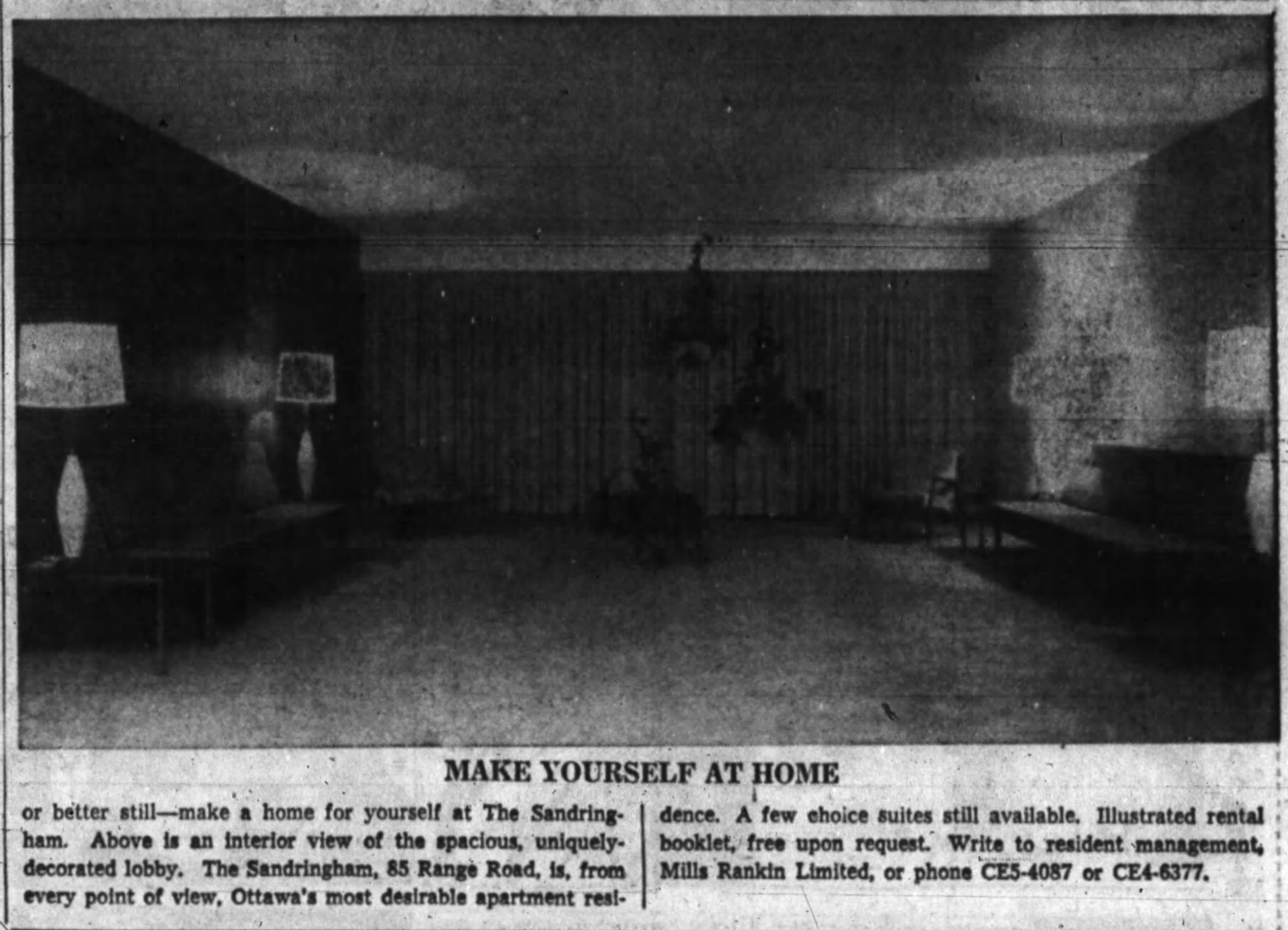 MAKE YOURSELF AT HOME

or better still—make a home for yourself at The Sandringham. Above is an interior view of the spacious, uniquely-decorated lobby. The Sandringham, 85 Range Road, is, from every point of view, Ottawa's most desirable apartment residence. A few choice suites still available. Illustrated rental booklet, free upon request. Write to resident management, Mills Rankin Limited, or phone CE5-4087 or CE4-6377.